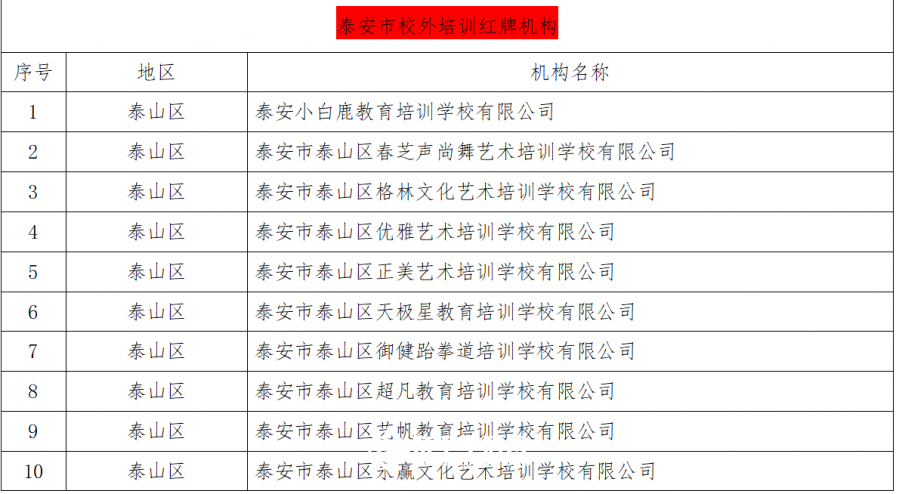 泰安市校外培训红牌机构

| 序号 | 地区 | 机构名称 |
|---|---|---|
| 1 | 泰山区 | 泰安小白鹿教育培训学校有限公司 |
| 2 | 泰山区 | 泰安市泰山区春芝声尚舞艺术培训学校有限公司 |
| 3 | 泰山区 | 泰安市泰山区格林文化艺术培训学校有限公司 |
| 4 | 泰山区 | 泰安市泰山区优雅艺术培训学校有限公司 |
| 5 | 泰山区 | 泰安市泰山区正美艺术培训学校有限公司 |
| 6 | 泰山区 | 泰安市泰山区天极星教育培训学校有限公司 |
| 7 | 泰山区 | 泰安市泰山区御健跆拳道培训学校有限公司 |
| 8 | 泰山区 | 泰安市泰山区超凡教育培训学校有限公司 |
| 9 | 泰山区 | 泰安市泰山区艺帆教育培训学校有限公司 |
| 10 | 泰山区 | 泰安市泰山区永赢文化艺术培训学校有限公司 |